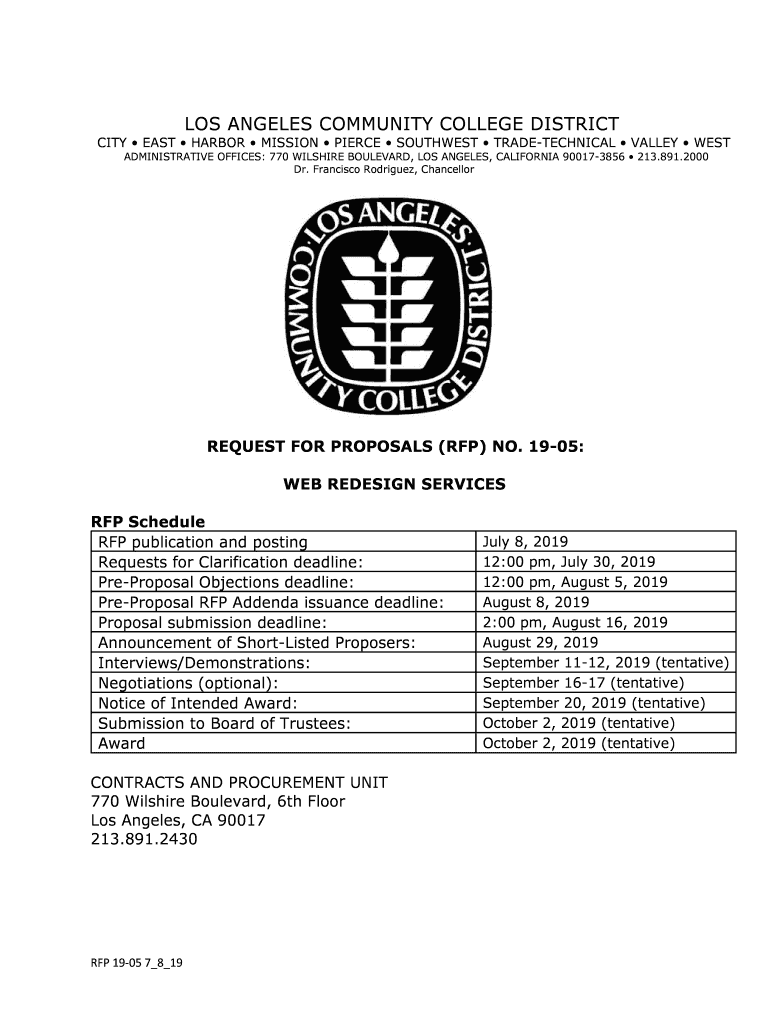 LOS ANGELES COMMUNITY COLLEGE DISTRICT

CITY • EAST • HARBOR • MISSION • PIERCE • SOUTHWEST • TRADE-TECHNICAL • VALLEY • WEST
ADMINISTRATIVE OFFICES: 770 WILSHIRE BOULEVARD, LOS ANGELES, CALIFORNIA 90017-3856 • 213.891.2000
Dr. Francisco Rodriguez, Chancellor

LOS ANGELES COMMUNITY COLLEGE DISTRICT

REQUEST FOR PROPOSALS (RFP) NO. 19-05:

WEB REDESIGN SERVICES

RFP Schedule

| RFP publication and posting | July 8, 2019 |
|---|---|
| Requests for Clarification deadline: | 12:00 pm, July 30, 2019 |
| Pre-Proposal Objections deadline: | 12:00 pm, August 5, 2019 |
| Pre-Proposal RFP Addenda issuance deadline: | August 8, 2019 |
| Proposal submission deadline: | 2:00 pm, August 16, 2019 |
| Announcement of Short-Listed Proposers: | August 29, 2019 |
| Interviews/Demonstrations: | September 11-12, 2019 (tentative) |
| Negotiations (optional): | September 16-17 (tentative) |
| Notice of Intended Award: | September 20, 2019 (tentative) |
| Submission to Board of Trustees: | October 2, 2019 (tentative) |
| Award | October 2, 2019 (tentative) |

CONTRACTS AND PROCUREMENT UNIT
770 Wilshire Boulevard, 6th Floor
Los Angeles, CA 90017
213.891.2430

RFP 19-05 7_8_19